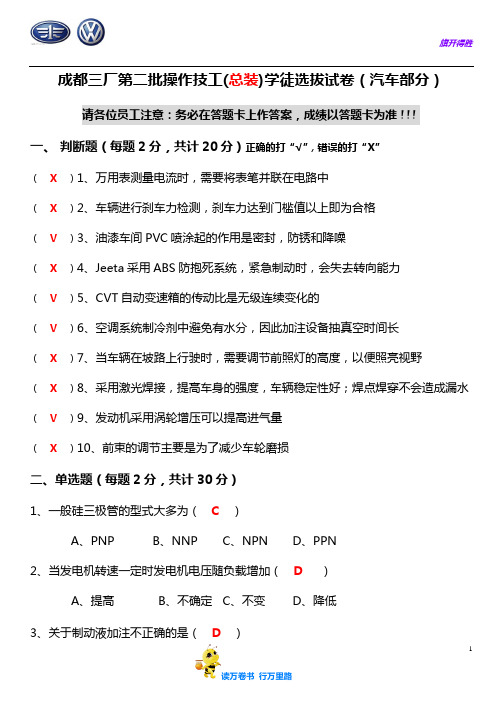 旗开得胜

成都三厂第二批操作技工(总装)学徒选拔试卷（汽车部分）

请各位员工注意：务必在答题卡上作答案，成绩以答题卡为准！！！

一、 判断题（每题 2 分，共计 20 分）正确的打“√”，错误的打“X”

（ X ）1、万用表测量电流时，需要将表笔并联在电路中

（ X ）2、车辆进行刹车力检测，刹车力达到门槛值以上即为合格

（ V ）3、油漆车间 PVC 喷涂起的作用是密封，防锈和降噪

（ X ）4、Jeeta 采用 ABS 防抱死系统，紧急制动时，会失去转向能力

（ V ）5、CVT 自动变速箱的传动比是无级连续变化的

（ V ）6、空调系统制冷剂中避免有水分，因此加注设备抽真空时间长

（ X ）7、当车辆在坡路上行驶时，需要调节前照灯的高度，以便照亮视野

（ X ）8、采用激光焊接，提高车身的强度，车辆稳定性好；焊点焊穿不会造成漏水

（ V ）9、发动机采用涡轮增压可以提高进气量

（ X ）10、前束的调节主要是为了减少车轮磨损

二、单选题（每题 2 分，共计 30 分）

1、一般硅三极管的型式大多为（ C ）

A、PNP B、NNP C、NPN D、PPN

2、当发电机转速一定时发电机电压随负载增加（ D ）

A、提高 B、不确定 C、不变 D、降低

3、关于制动液加注不正确的是（ D ）

1

读万卷书 行万里路